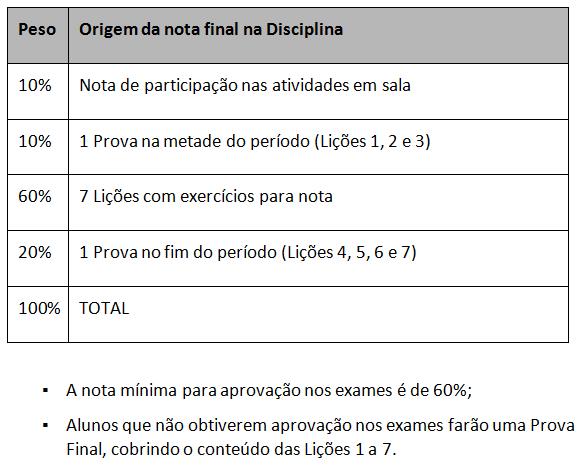 | Peso | Origem da nota final na Disciplina |
|---|---|
| 10% | Nota de participação nas atividades em sala |
| 10% | 1 Prova na metade do período (Lições 1, 2 e 3) |
| 60% | 7 Lições com exercícios para nota |
| 20% | 1 Prova no fim do período (Lições 4, 5, 6 e 7) |
| 100% | TOTAL |

▪ A nota mínima para aprovação nos exames é de 60%;

▪ Alunos que não obtiverem aprovação nos exames farão uma Prova Final, cobrindo o conteúdo das Lições 1 a 7.